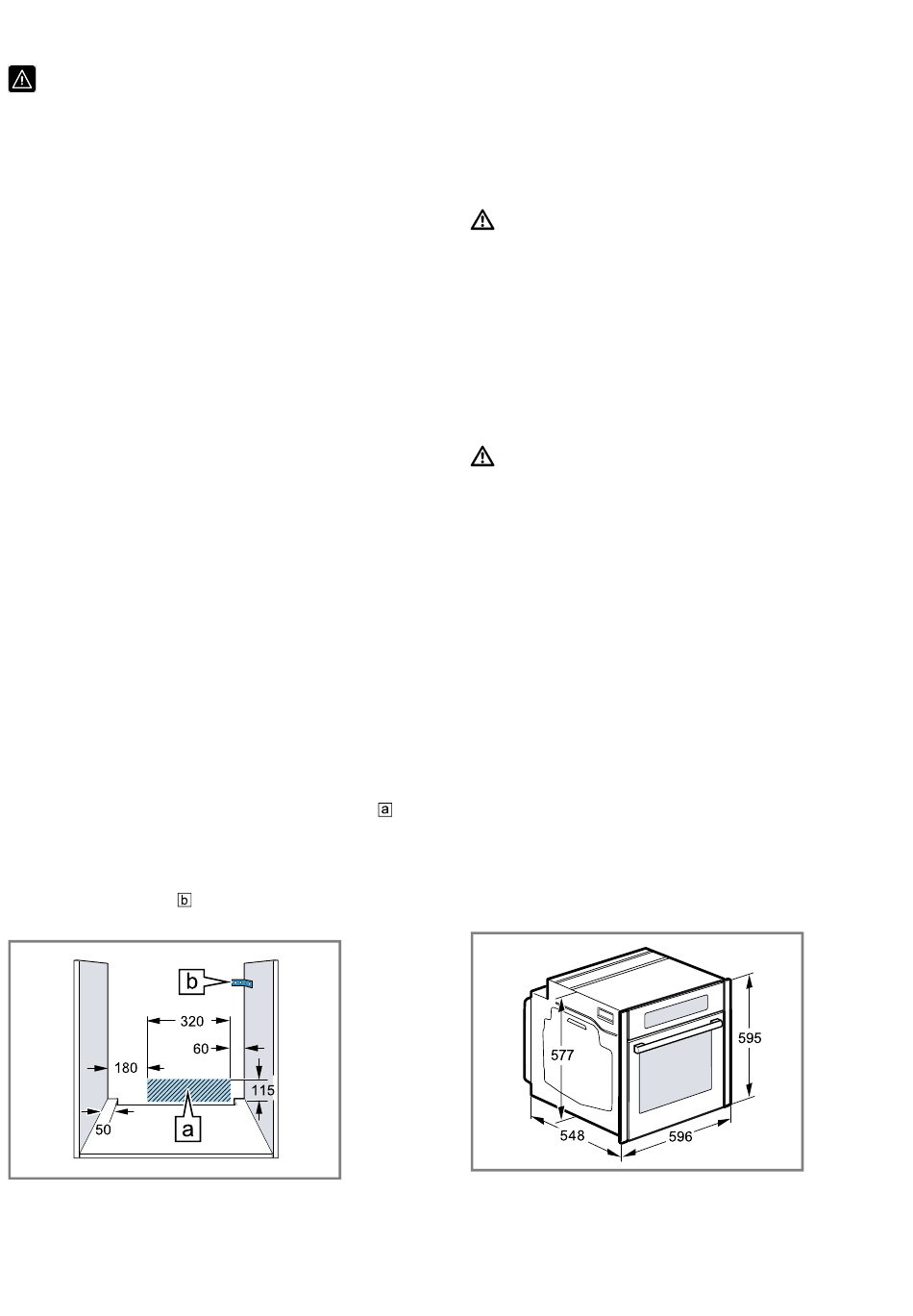 a

b

b

320

60

180

115

50

a

577

595

548

596